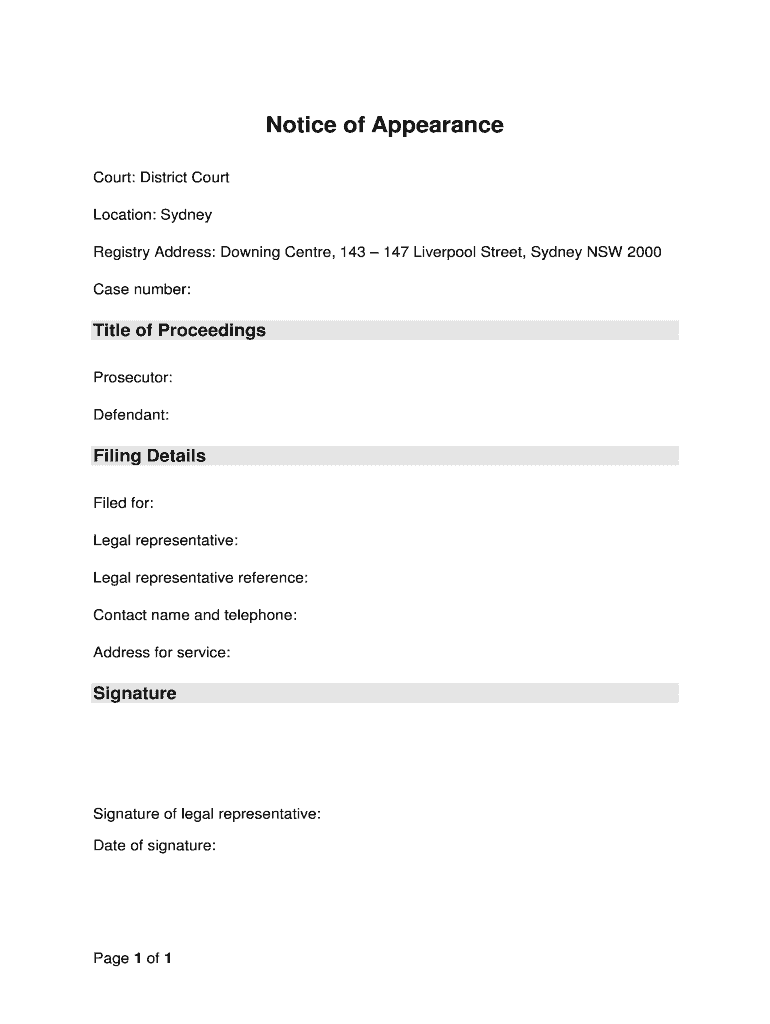 Notice of Appearance

Court: District Court

Location: Sydney

Registry Address: Downing Centre, 143 – 147 Liverpool Street, Sydney NSW 2000

Case number:

Title of Proceedings

Prosecutor:

Defendant:

Filing Details

Filed for:

Legal representative:

Legal representative reference:

Contact name and telephone:

Address for service:

Signature

Signature of legal representative:

Date of signature:

Page 1 of 1